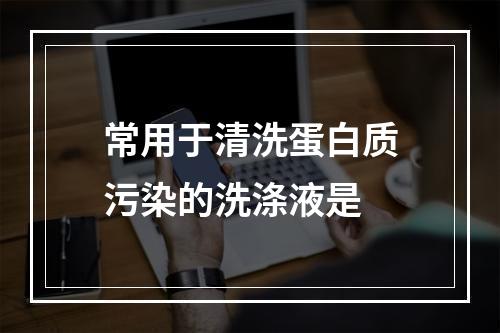 常用于清洗蛋白质污染的洗涤液是